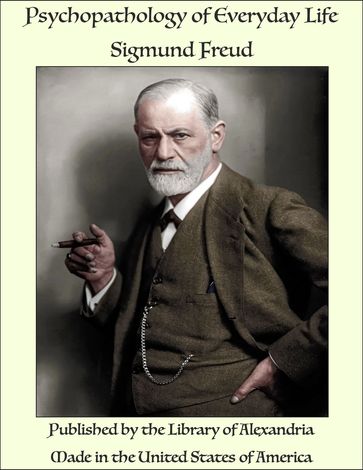 Psychopathology of Everyday Life

Sigmund Freud

Published by the Library of Alexandria

Made in the United States of America